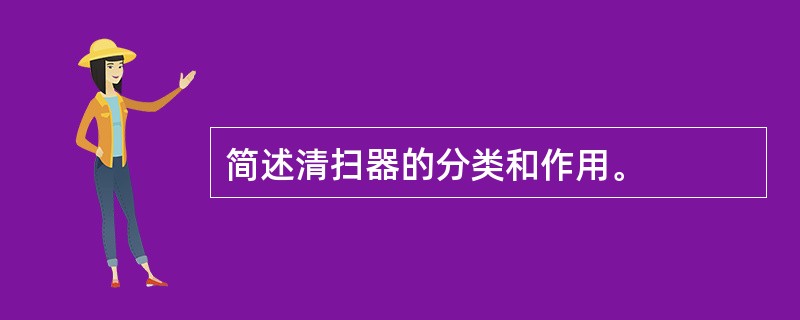 简述清扫器的分类和作用。